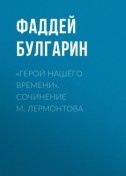 ФАДДЕЙ БУЛГАРИН

«ГЕРОЙ НАШЕГО ВРЕМЕНИ», СОЧИНЕНИЕ М. ЛЕРМОНТОВА